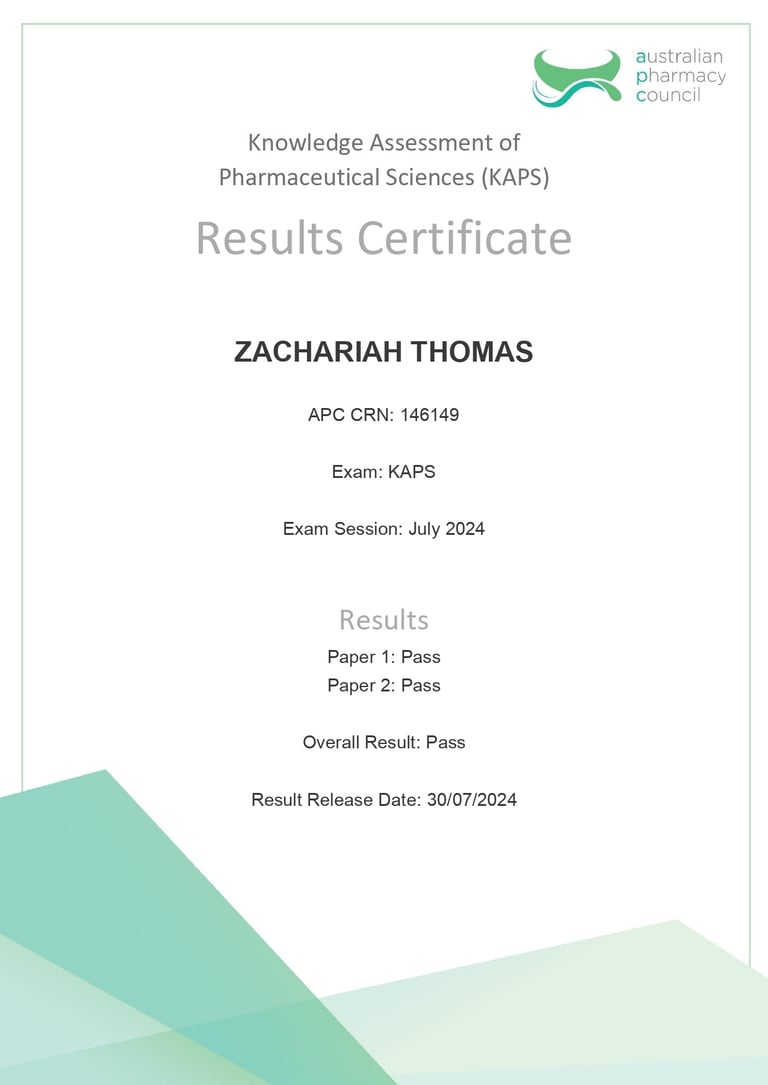 australian
pharmacy
council

Knowledge Assessment of Pharmaceutical Sciences (KAPS)

Results Certificate

ZACHARIAH THOMAS

APC CRN: 146149

Exam: KAPS

Exam Session: July 2024

Results

Paper 1: Pass
Paper 2: Pass

Overall Result: Pass

Result Release Date: 30/07/2024